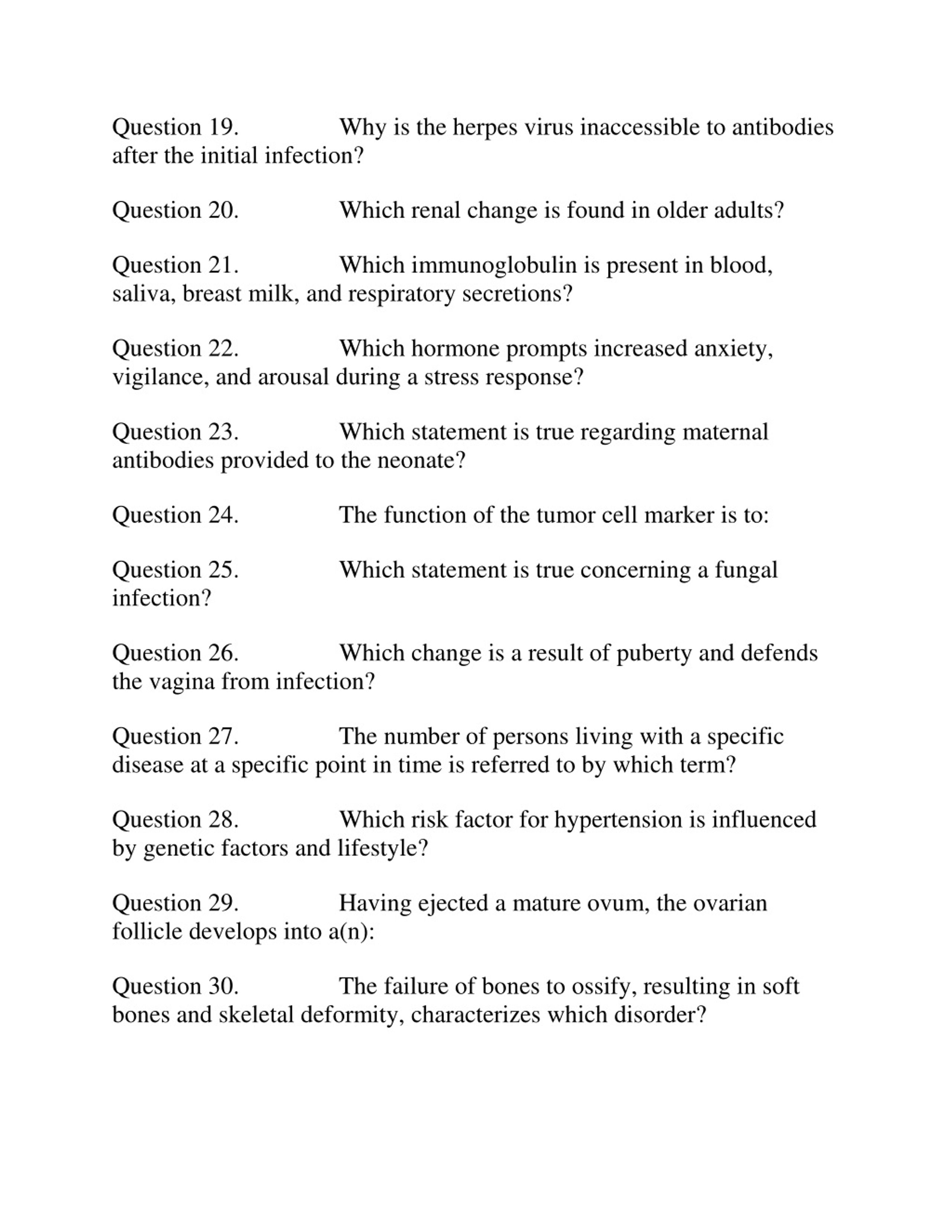 Question 19. Why is the herpes virus inaccessible to antibodies after the initial infection?

Question 20. Which renal change is found in older adults?

Question 21. Which immunoglobulin is present in blood, saliva, breast milk, and respiratory secretions?

Question 22. Which hormone prompts increased anxiety, vigilance, and arousal during a stress response?

Question 23. Which statement is true regarding maternal antibodies provided to the neonate?

Question 24. The function of the tumor cell marker is to:

Question 25. Which statement is true concerning a fungal infection?

Question 26. Which change is a result of puberty and defends the vagina from infection?

Question 27. The number of persons living with a specific disease at a specific point in time is referred to by which term?

Question 28. Which risk factor for hypertension is influenced by genetic factors and lifestyle?

Question 29. Having ejected a mature ovum, the ovarian follicle develops into a(n):

Question 30. The failure of bones to ossify, resulting in soft bones and skeletal deformity, characterizes which disorder?